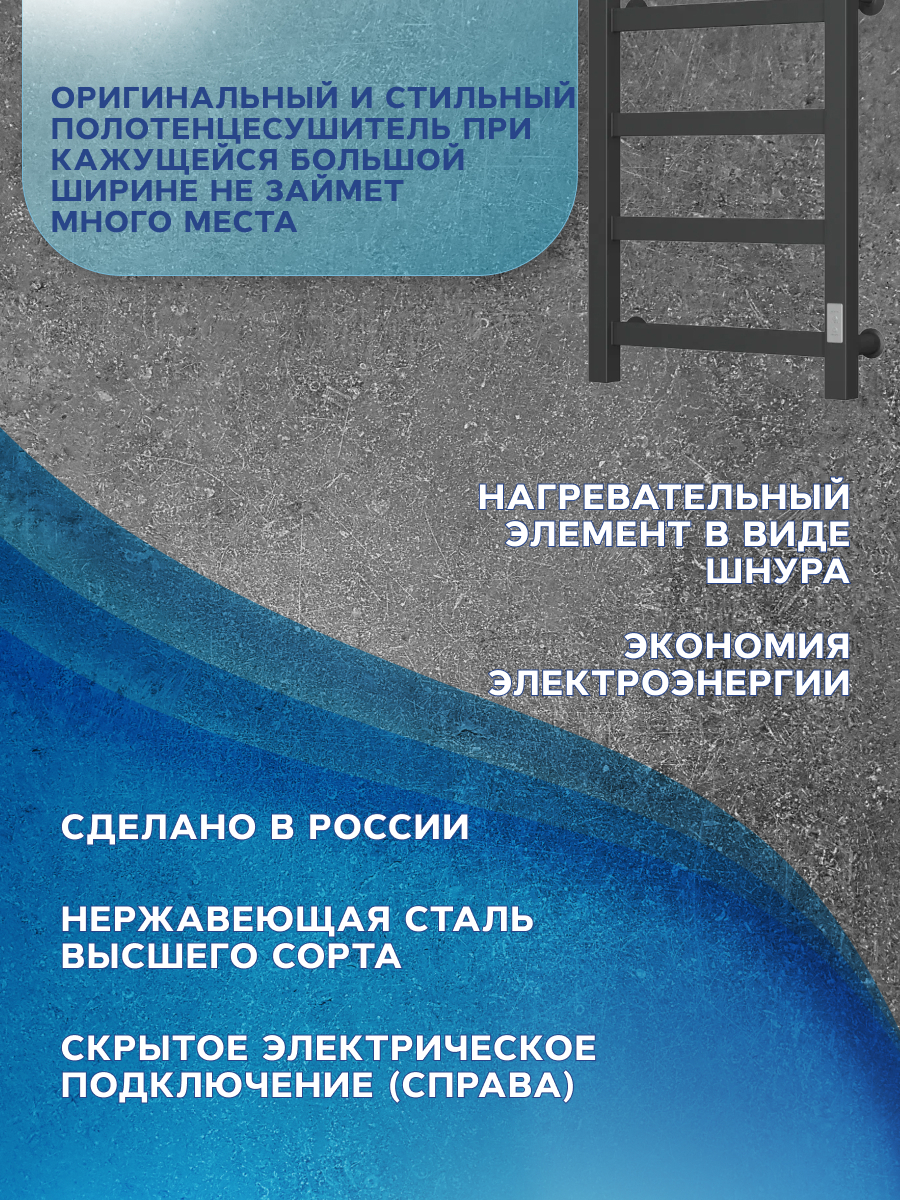 ОРИГИНАЛЬНЫЙ И СТИЛЬНЫЙ ПОЛОТЕНЦЕСУШИТЕЛЬ ПРИ КАЖУЩЕЙСЯ БОЛЬШОЙ ШИРИНЕ НЕ ЗАЙМЕТ МНОГО МЕСТА

НАГРЕВАТЕЛЬНЫЙ ЭЛЕМЕНТ В ВИДЕ ШНУРА

ЭКОНОМИЯ ЭЛЕКТРОЭНЕРГИИ

СДЕЛАНО В РОССИИ

НЕРЖАВЕЮЩАЯ СТАЛЬ ВЫСШЕГО СОРТА

СКРЫТОЕ ЭЛЕКТРИЧЕСКОЕ ПОДКЛЮЧЕНИЕ (СПРАВА)